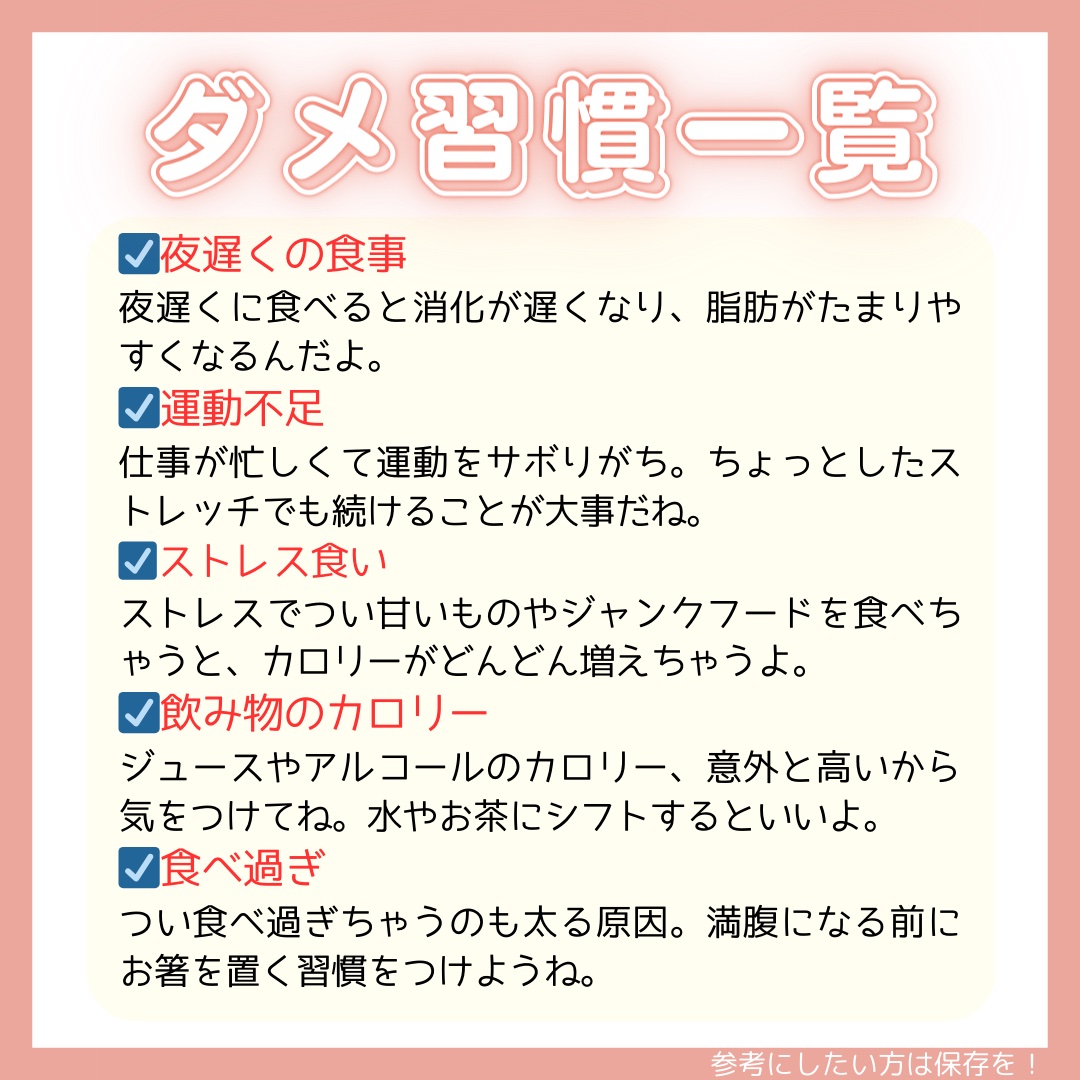 ダメ習慣一覧

☑夜遅くの食事
夜遅くに食べると消化が遅くなり、脂肪がたまりやすくなるんだよ。

☑運動不足
仕事が忙しくて運動をサボりがち。ちょっとしたストレッチでも続けることが大事だね。

☑ストレス食い
ストレスでつい甘いものやジャンクフードを食べちゃうと、カロリーがどんどん増えちゃうよ。

☑飲み物のカロリー
ジュースやアルコールのカロリー、意外と高いから気をつけてね。水やお茶にシフトするといいよ。

☑食べ過ぎ
つい食べ過ぎちゃうのも太る原因。満腹になる前にお箸を置く習慣をつけようね。

参考にしたい方は保存を！